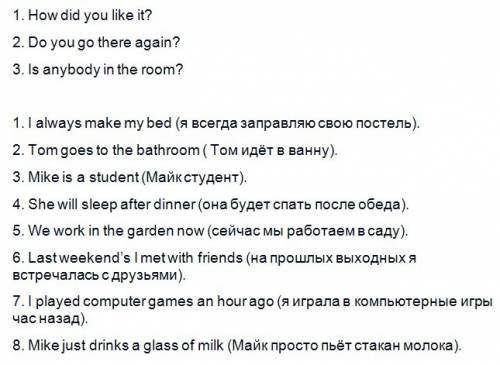 1. How did you like it?

2. Do you go there again?

3. Is anybody in the room?

1. I always make my bed (я всегда заправляю свою постель).

2. Tom goes to the bathroom ( Том идёт в ванну).

3. Mike is a student (Майк студент).

4. She will sleep after dinner (она будет спать после обеда).

5. We work in the garden now (сейчас мы работаем в саду).

6. Last weekend's I met with friends (на прошлых выходных я встречалась с друзьями).

7. I played computer games an hour ago (я играла в компьютерные игры час назад).

8. Mike just drinks a glass of milk (Майк просто пьёт стакан молока).